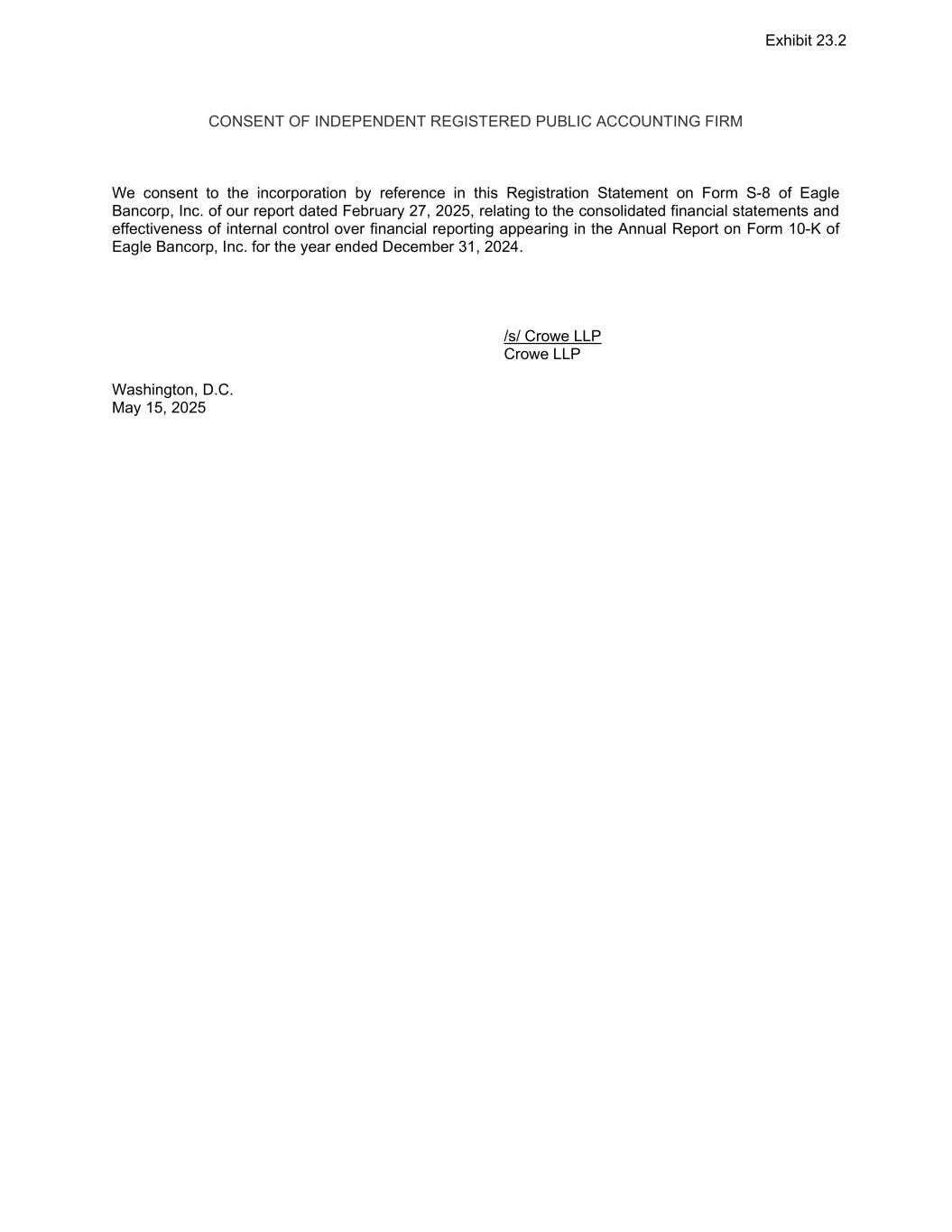 Exhibit 23.2

CONSENT OF INDEPENDENT REGISTERED PUBLIC ACCOUNTING FIRM

We consent to the incorporation by reference in this Registration Statement on Form S-8 of Eagle Bancorp, Inc. of our report dated February 27, 2025, relating to the consolidated financial statements and effectiveness of internal control over financial reporting appearing in the Annual Report on Form 10-K of Eagle Bancorp, Inc. for the year ended December 31, 2024.

/s/ Crowe LLP
Crowe LLP

Washington, D.C.
May 15, 2025